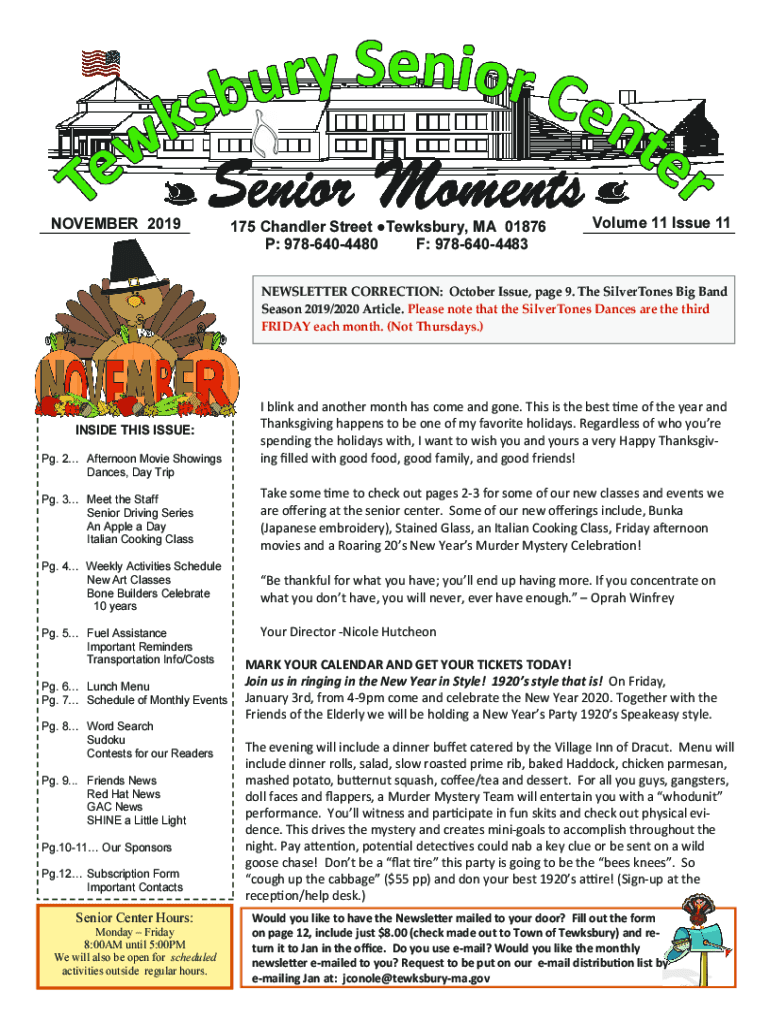 Tewksbury Senior Center

Senior Moments

NOVEMBER 2019

175 Chandler Street ●Tewksbury, MA 01876
P: 978-640-4480 F: 978-640-4483

Volume 11 Issue 11

NEWSLETTER CORRECTION: October Issue, page 9. The SilverTones Big Band Season 2019/2020 Article. Please note that the SilverTones Dances are the third FRIDAY each month. (Not Thursdays.)

NOVEMBER

INSIDE THIS ISSUE:

Pg. 2... Afternoon Movie Showings
Dances, Day Trip

Pg. 3... Meet the Staff
Senior Driving Series
An Apple a Day
Italian Cooking Class

Pg. 4... Weekly Activities Schedule
New Art Classes
Bone Builders Celebrate 10 years

Pg. 5... Fuel Assistance
Important Reminders
Transportation Info/Costs

Pg. 6... Lunch Menu
Pg. 7... Schedule of Monthly Events

Pg. 8... Word Search
Sudoku
Contests for our Readers

Pg. 9... Friends News
Red Hat News
GAC News
SHINE a Little Light

Pg.10-11... Our Sponsors

Pg.12... Subscription Form
Important Contacts

Senior Center Hours:
Monday – Friday
8:00AM until 5:00PM
We will also be open for scheduled activities outside regular hours.

I blink and another month has come and gone. This is the best time of the year and Thanksgiving happens to be one of my favorite holidays. Regardless of who you're spending the holidays with, I want to wish you and yours a very Happy Thanksgiving filled with good food, good family, and good friends!

Take some time to check out pages 2-3 for some of our new classes and events we are offering at the senior center. Some of our new offerings include, Bunka (Japanese embroidery), Stained Glass, an Italian Cooking Class, Friday afternoon movies and a Roaring 20's New Year's Murder Mystery Celebration!

"Be thankful for what you have; you'll end up having more. If you concentrate on what you don't have, you will never, ever have enough." – Oprah Winfrey

Your Director -Nicole Hutcheon

MARK YOUR CALENDAR AND GET YOUR TICKETS TODAY!
Join us in ringing in the New Year in Style! 1920's style that is! On Friday, January 3rd, from 4-9pm come and celebrate the New Year 2020. Together with the Friends of the Elderly we will be holding a New Year's Party 1920's Speakeasy style.

The evening will include a dinner buffet catered by the Village Inn of Dracut. Menu will include dinner rolls, salad, slow roasted prime rib, baked Haddock, chicken parmesan, mashed potato, butternut squash, coffee/tea and dessert. For all you guys, gangsters, doll faces and flappers, a Murder Mystery Team will entertain you with a "whodunit" performance. You'll witness and participate in fun skits and check out physical evidence. This drives the mystery and creates mini-goals to accomplish throughout the night. Pay attention, potential detectives could nab a key clue or be sent on a wild goose chase! Don't be a "flat tire" this party is going to be the "bees knees". So "cough up the cabbage" ($55 pp) and don your best 1920's attire! (Sign-up at the reception/help desk.)

Would you like to have the Newsletter mailed to your door? Fill out the form on page 12, include just $8.00 (check made out to Town of Tewksbury) and return it to Jan in the office. Do you use e-mail? Would you like the monthly newsletter e-mailed to you? Request to be put on our e-mail distribution list by e-mailing Jan at: jconole@tewksbury-ma.gov